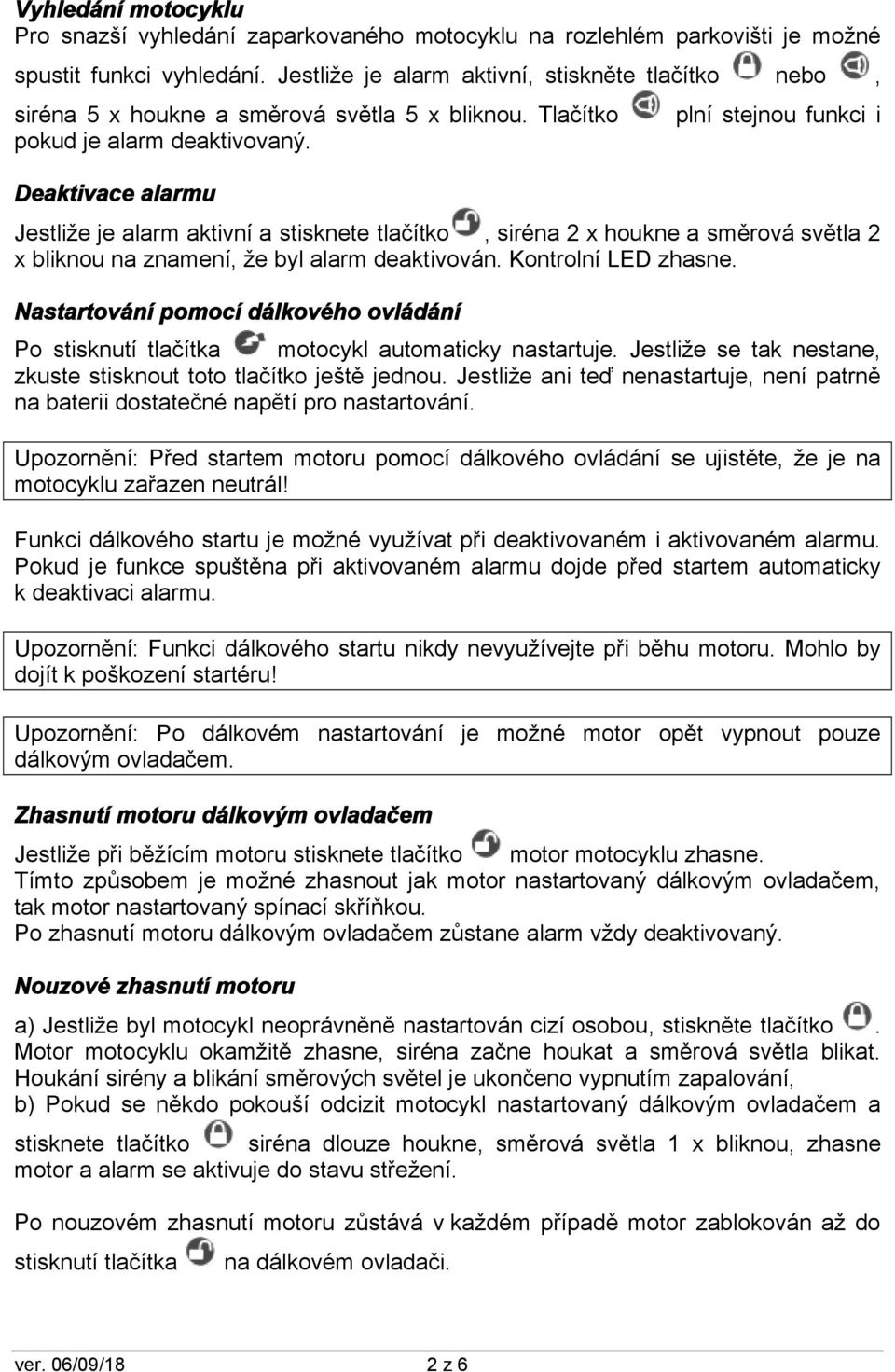 Vyhledání motocyklu
Pro snazší vyhledání zaparkovaného motocyklu na rozlehlém parkovišti je možné spustit funkci vyhledání. Jestliže je alarm aktivní, stiskněte tlačítko nebo , siréna 5 x houkne a směrová světla 5 x bliknou. Tlačítko plní stejnou funkci i pokud je alarm deaktivovaný.

Deaktivace alarmu
Jestliže je alarm aktivní a stisknete tlačítko , siréna 2 x houkne a směrová světla 2 x bliknou na znamení, že byl alarm deaktivován. Kontrolní LED zhasne.

Nastartování pomocí dálkového ovládání
Po stisknutí tlačítka motocykl automaticky nastartuje. Jestliže se tak nestane, zkuste stisknout toto tlačítko ještě jednou. Jestliže ani teď nenastartuje, není patrně na baterii dostatečné napětí pro nastartování.

Upozornění: Před startem motoru pomocí dálkového ovládání se ujistěte, že je na motocyklu zařazen neutrál!

Funkci dálkového startu je možné využívat při deaktivovaném i aktivovaném alarmu. Pokud je funkce spuštěna při aktivovaném alarmu dojde před startem automaticky k deaktivaci alarmu.

Upozornění: Funkci dálkového startu nikdy nevyužívejte při běhu motoru. Mohlo by dojít k poškození startéru!

Upozornění: Po dálkovém nastartování je možné motor opět vypnout pouze dálkovým ovladačem.

Zhasnutí motoru dálkovým ovladačem
Jestliže při běžícím motoru stisknete tlačítko motor motocyklu zhasne.
Tímto způsobem je možné zhasnout jak motor nastartovaný dálkovým ovladačem, tak motor nastartovaný spínací skříňkou.
Po zhasnutí motoru dálkovým ovladačem zůstane alarm vždy deaktivovaný.

Nouzové zhasnutí motoru
a) Jestliže byl motocykl neoprávněně nastartován cizí osobou, stiskněte tlačítko . Motor motocyklu okamžitě zhasne, siréna začne houkat a směrová světla blikat. Houkání sirény a blikání směrových světel je ukončeno vypnutím zapalování,
b) Pokud se někdo pokouší odcizit motocykl nastartovaný dálkovým ovladačem a stisknete tlačítko siréna dlouze houkne, směrová světla 1 x bliknou, zhasne motor a alarm se aktivuje do stavu střežení.

Po nouzovém zhasnutí motoru zůstává v každém případě motor zablokován až do stisknutí tlačítka na dálkovém ovladači.

ver. 06/09/18 2 z 6